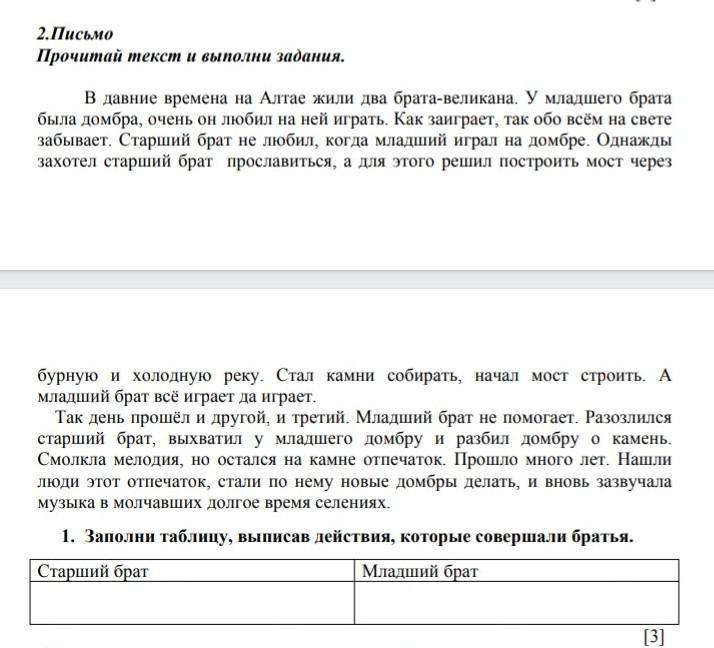 2.Письмо
Прочитай текст и выполни задания.

В давние времена на Алтае жили два брата-великана. У младшего брата была домбра, очень он любил на ней играть. Как заиграет, так обо всём на свете забывает. Старший брат не любил, когда младший играл на домбре. Однажды захотел старший брат прославиться, а для этого решил построить мост через бурную и холодную реку. Стал камни собирать, начал мост строить. А младший брат всё играет да играет.

Так день прошёл и другой, и третий. Младший брат не помогает. Разозлился старший брат, выхватил у младшего домбру и разбил домбру о камень. Смолкла мелодия, но остался на камне отпечаток. Прошло много лет. Нашли люди этот отпечаток, стали по нему новые домбры делать, и вновь зазвучала музыка в молчавших долгое время селениях.

1. Заполни таблицу, выписав действия, которые совершали братья.

| Старший брат | Младший брат |
|---|---|
| | |

[3]